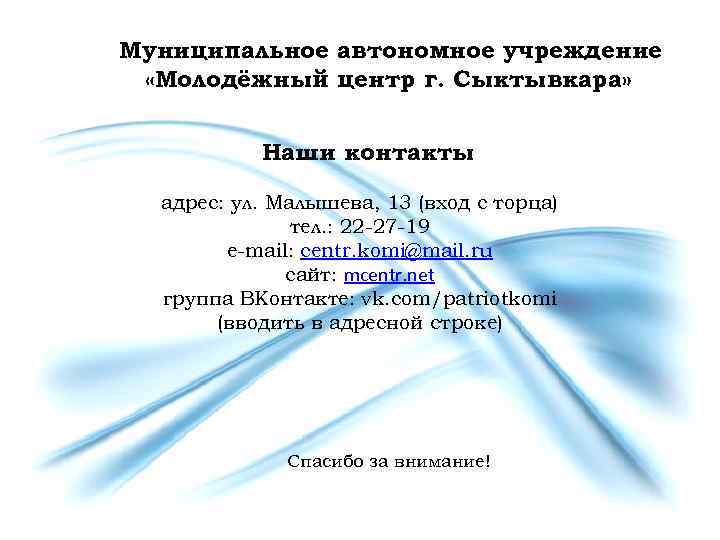 Муниципальное автономное учреждение «Молодёжный центр г. Сыктывкара»

Наши контакты

адрес: ул. Малышева, 13 (вход с торца)
тел.: 22-27-19
e-mail: centr.komi@mail.ru
сайт: mcentr.net
группа ВКонтакте: vk.com/patriotkomi
(вводить в адресной строке)

Спасибо за внимание!